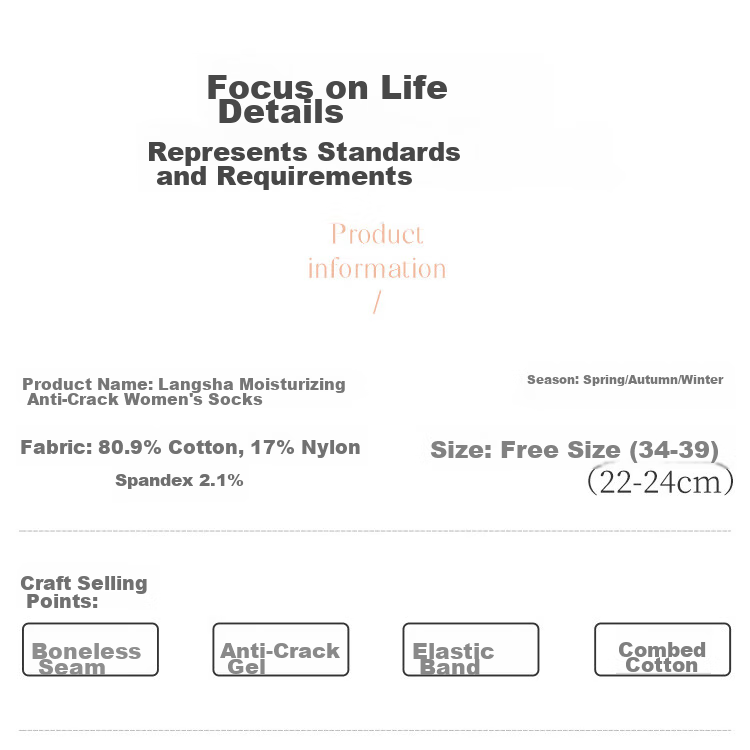 Focus on Life Details

Represents Standards and Requirements

Product information
/

Product Name: Langsha Moisturizing Anti-Crack Women's Socks

Season: Spring/Autumn/Winter

Fabric: 80.9% Cotton, 17% Nylon
Spandex 2.1%

Size: Free Size (34-39)
(22-24cm)

Craft Selling Points:

Boneless Seam

Anti-Crack Gel

Elastic Band

Combed Cotton